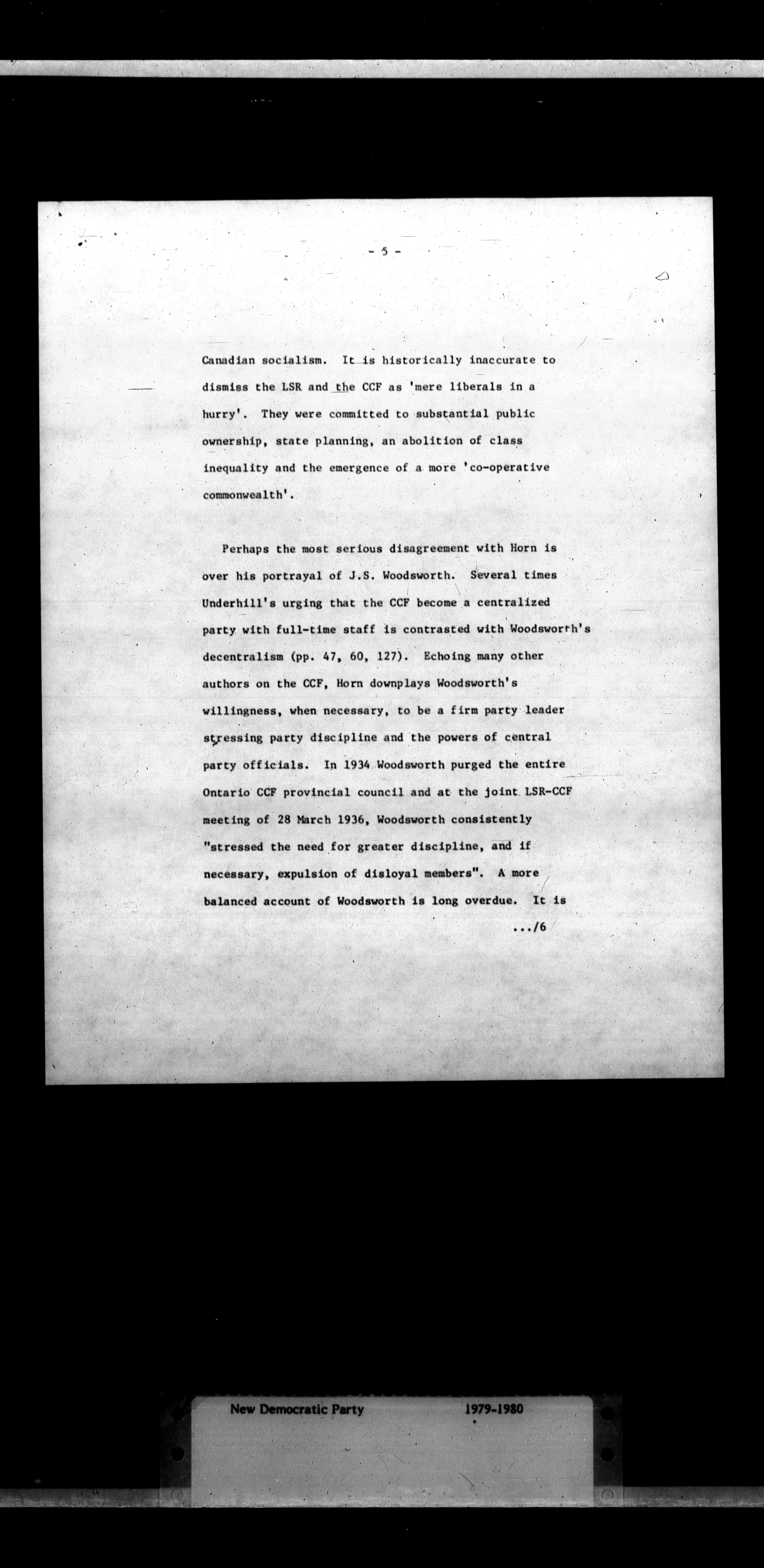 - 5 -

Canadian socialism. It is historically inaccurate to dismiss the LSR and the CCF as 'mere liberals in a hurry'. They were committed to substantial public ownership, state planning, an abolition of class inequality and the emergence of a more 'co-operative commonwealth'.

Perhaps the most serious disagreement with Horn is over his portrayal of J.S. Woodsworth. Several times Underhill's urging that the CCF become a centralized party with full-time staff is contrasted with Woodsworth's decentralism (pp. 47, 60, 127). Echoing many other authors on the CCF, Horn downplays Woodsworth's willingness, when necessary, to be a firm party leader stressing party discipline and the powers of central party officials. In 1934 Woodsworth purged the entire Ontario CCF provincial council and at the joint LSR-CCF meeting of 28 March 1936, Woodsworth consistently "stressed the need for greater discipline, and if necessary, expulsion of disloyal members". A more balanced account of Woodsworth is long overdue. It is
.../6

New Democratic Party 1979-1980